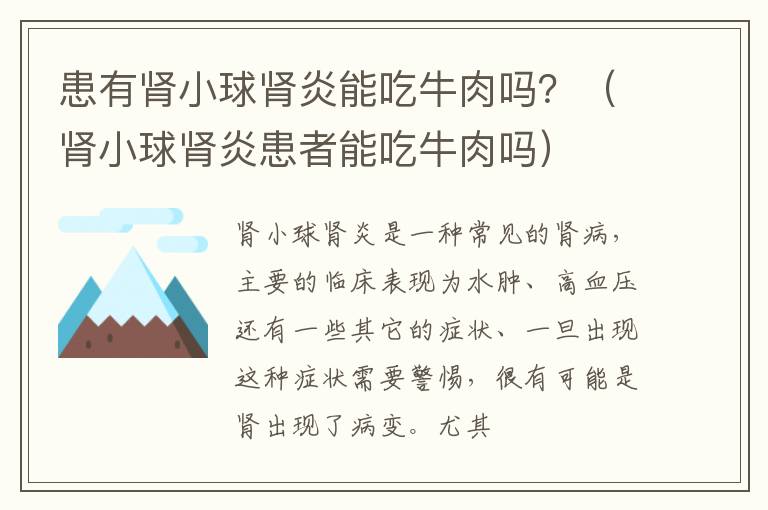 患有肾小球肾炎能吃牛肉吗？（肾小球肾炎患者能吃牛肉吗）

肾小球肾炎是一种常见的肾病，主要的临床表现为水肿、高血压还有一些其它的症状、一旦出现这种症状需要警惕，很有可能是肾出现了病变。尤其